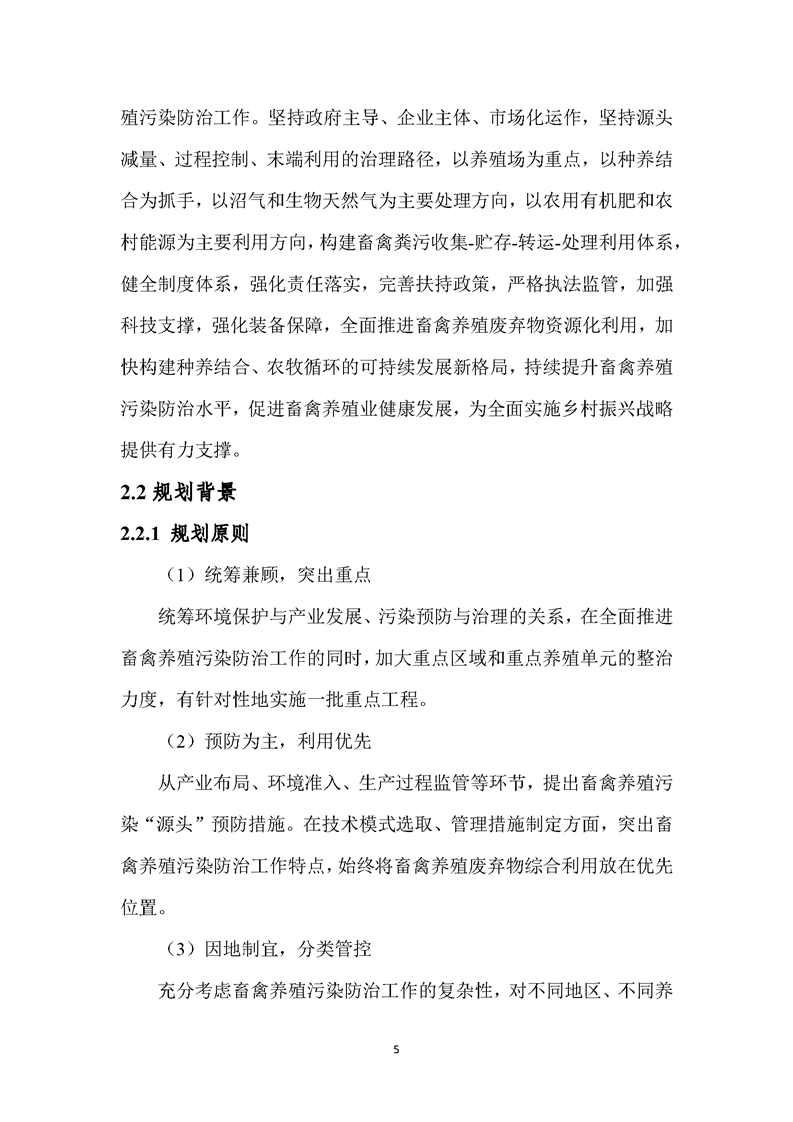 殖污染防治工作。坚持政府主导、企业主体、市场化运作，坚持源头减量、过程控制、末端利用的治理路径，以养殖场为重点，以种养结合为抓手，以沼气和生物天然气为主要处理方向，以农用有机肥和农村能源为主要利用方向，构建畜禽粪污收集-贮存-转运-处理利用体系，健全制度体系，强化责任落实，完善扶持政策，严格执法监管，加强科技支撑，强化装备保障，全面推进畜禽养殖废弃物资源化利用，加快构建种养结合、农牧循环的可持续发展新格局，持续提升畜禽养殖污染防治水平，促进畜禽养殖业健康发展，为全面实施乡村振兴战略提供有力支撑。

2.2 规划背景

2.2.1 规划原则

（1）统筹兼顾，突出重点

统筹环境保护与产业发展、污染预防与治理的关系，在全面推进畜禽养殖污染防治工作的同时，加大重点区域和重点养殖单元的整治力度，有针对性地实施一批重点工程。

（2）预防为主，利用优先

从产业布局、环境准入、生产过程监管等环节，提出畜禽养殖污染“源头”预防措施。在技术模式选取、管理措施制定方面，突出畜禽养殖污染防治工作特点，始终将畜禽养殖废弃物综合利用放在优先位置。

（3）因地制宜，分类管控

充分考虑畜禽养殖污染防治工作的复杂性，对不同地区、不同养

5